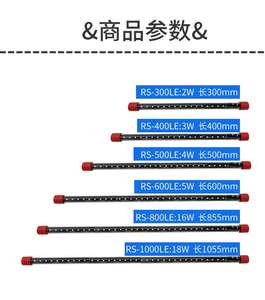 &商品参数&

RS-300LE:2W 长300mm

RS-400LE:3W 长400mm

RS-500LE:4W 长500mm

RS-600LE:5W 长600mm

RS-800LE:16W 长855mm

RS-1000LE:18W 长1055mm